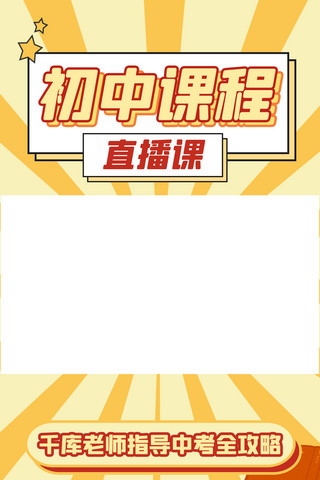 初中课程

直播课

千库老师指导中考全攻略